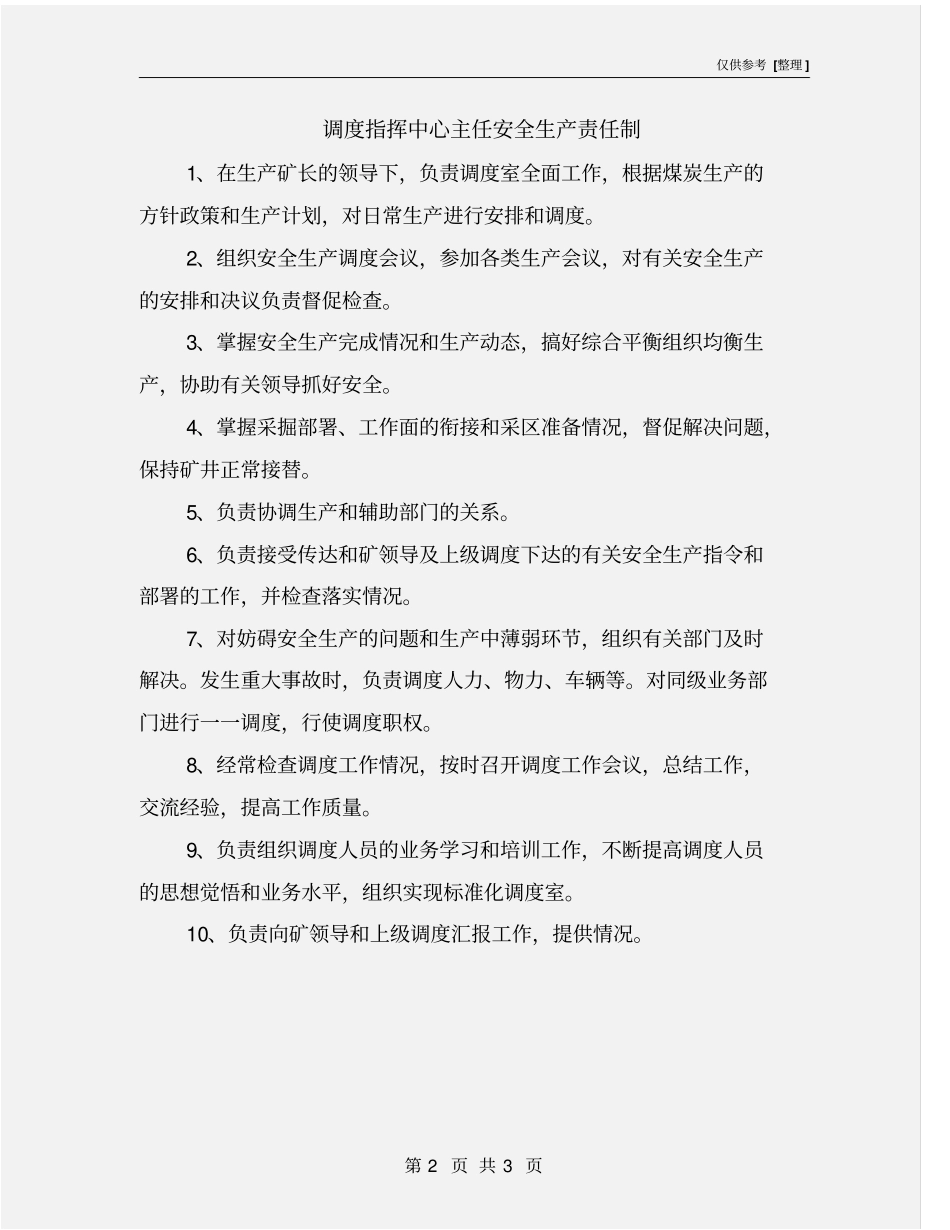 仅供参考 [整理]

调度指挥中心主任安全生产责任制

1、在生产矿长的领导下，负责调度室全面工作，根据煤炭生产的方针政策和生产计划，对日常生产进行安排和调度。

2、组织安全生产调度会议，参加各类生产会议，对有关安全生产的安排和决议负责督促检查。

3、掌握安全生产完成情况和生产动态，搞好综合平衡组织均衡生产，协助有关领导抓好安全。

4、掌握采掘部署、工作面的衔接和采区准备情况，督促解决问题，保持矿井正常接替。

5、负责协调生产和辅助部门的关系。

6、负责接受传达和矿领导及上级调度下达的有关安全生产指令和部署的工作，并检查落实情况。

7、对妨碍安全生产的问题和生产中薄弱环节，组织有关部门及时解决。发生重大事故时，负责调度人力、物力、车辆等。对同级业务部门进行一一调度，行使调度职权。

8、经常检查调度工作情况，按时召开调度工作会议，总结工作，交流经验，提高工作质量。

9、负责组织调度人员的业务学习和培训工作，不断提高调度人员的思想觉悟和业务水平，组织实现标准化调度室。

10、负责向矿领导和上级调度汇报工作，提供情况。

第 2 页 共 3 页